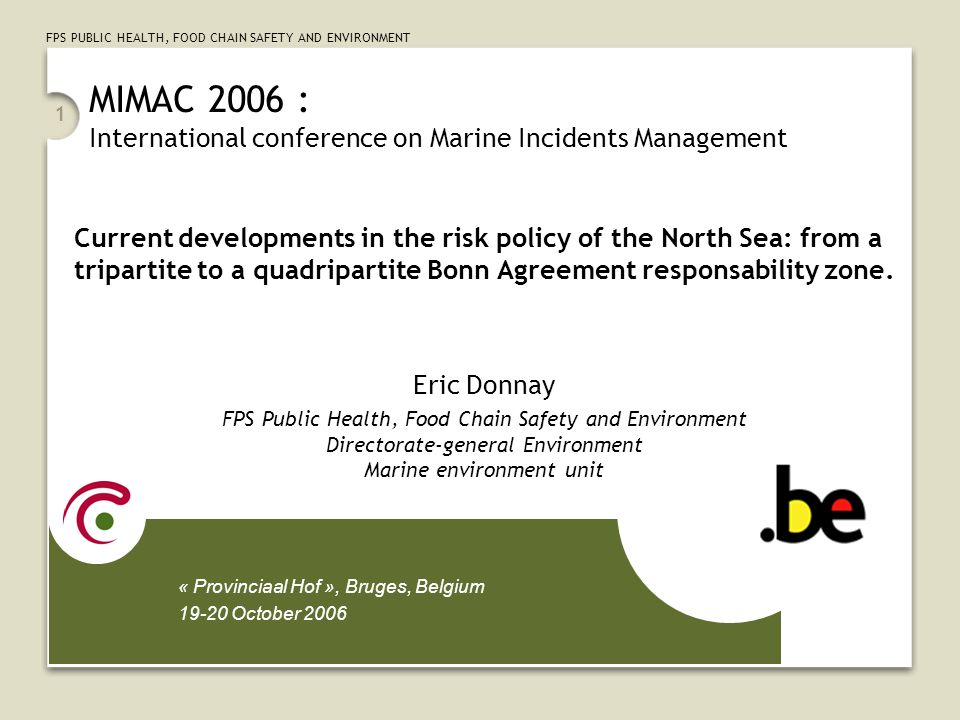 FPS PUBLIC HEALTH, FOOD CHAIN SAFETY AND ENVIRONMENT

1

MIMAC 2006 :
International conference on Marine Incidents Management

Current developments in the risk policy of the North Sea: from a tripartite to a quadripartite Bonn Agreement responsability zone.

Eric Donnay

FPS Public Health, Food Chain Safety and Environment
Directorate-general Environment
Marine environment unit

.be

« Provinciaal Hof », Bruges, Belgium
19-20 October 2006